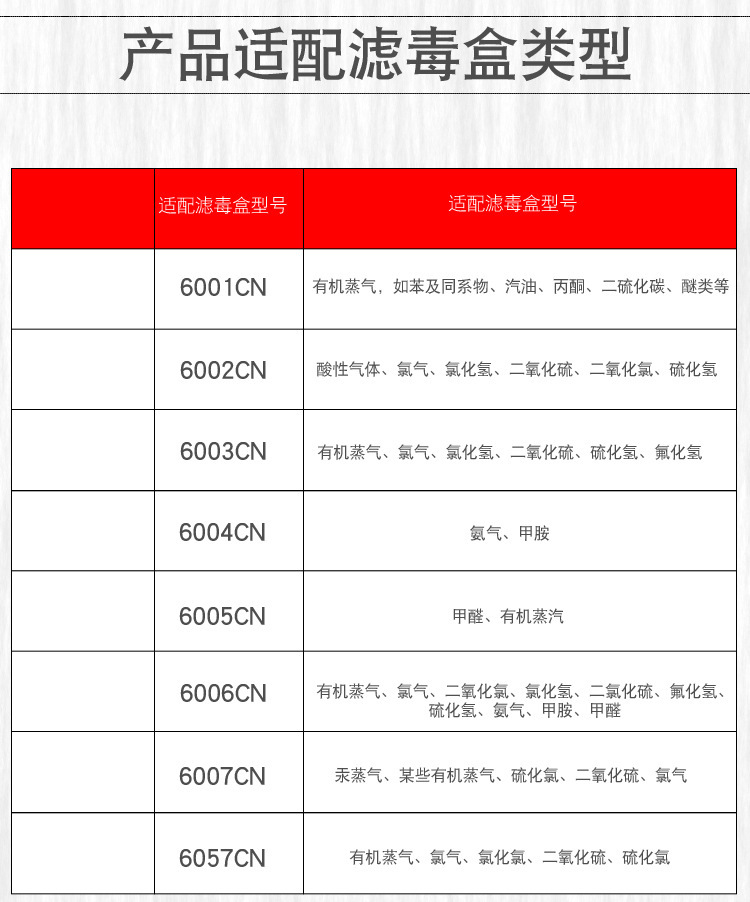 产品适配滤毒盒类型

|  | 适配滤毒盒型号 | 适配滤毒盒型号 |
|---|---|---|
|  | 6001CN | 有机蒸气，如苯及同系物、汽油、丙酮、二硫化碳、醚类等 |
|  | 6002CN | 酸性气体、氯气、氯化氢、二氧化硫、二氧化氯、硫化氢 |
|  | 6003CN | 有机蒸气、氯气、氯化氢、二氧化硫、硫化氢、氟化氢 |
|  | 6004CN | 氨气、甲胺 |
|  | 6005CN | 甲醛、有机蒸汽 |
|  | 6006CN | 有机蒸气、氯气、二氧化氯、氯化氢、二氯化硫、氟化氢、硫化氢、氨气、甲胺、甲醛 |
|  | 6007CN | 汞蒸气、某些有机蒸气、硫化氯、二氧化硫、氯气 |
|  | 6057CN | 有机蒸气、氯气、氯化氯、二氧化硫、硫化氯 |